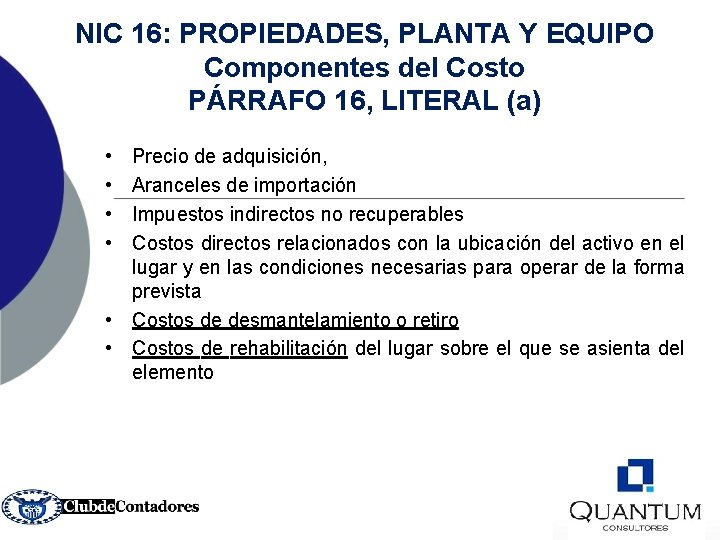 NIC 16: PROPIEDADES, PLANTA Y EQUIPO
Componentes del Costo
PÁRRAFO 16, LITERAL (a)

• Precio de adquisición,
• Aranceles de importación
• Impuestos indirectos no recuperables
• Costos directos relacionados con la ubicación del activo en el lugar y en las condiciones necesarias para operar de la forma prevista
• Costos de desmantelamiento o retiro
• Costos de rehabilitación del lugar sobre el que se asienta del elemento

ClubdeContadores

QUANTUM
CONSULTORES